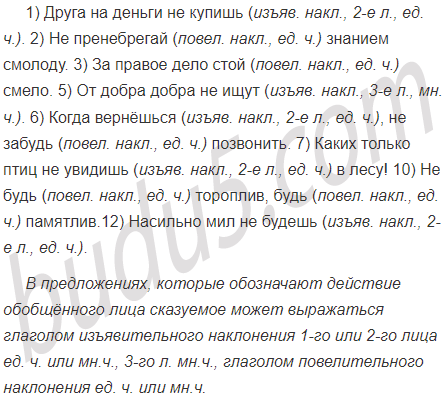 1) Друга на деньги не купишь (изъяв. накл., 2-е л., ед. ч.). 2) Не пренебрегай (повел. накл., ед. ч.) знанием смолоду. 3) За правое дело стой (повел. накл., ед. ч.) смело. 5) От добра добра не ищут (изъяв. накл., 3-е л., мн. ч.). 6) Когда вернёшься (изъяв. накл., 2-е л., ед. ч.), не забудь (повел. накл., ед. ч.) позвонить. 7) Каких только птиц не увидишь (изъяв. накл., 2-е л., ед. ч.) в лесу! 10) Не будь (повел. накл., ед. ч.) тороплив, будь (повел. накл., ед. ч.) памятлив.12) Насильно мил не будешь (изъяв. накл., 2-е л., ед. ч.).

В предложениях, которые обозначают действие обобщённого лица сказуемое может выражаться глаголом изъявительного наклонения 1-го или 2-го лица ед. ч. или мн.ч., 3-го л. мн.ч., глаголом повелительного наклонения ед. ч. или мн.ч.

budu5.com